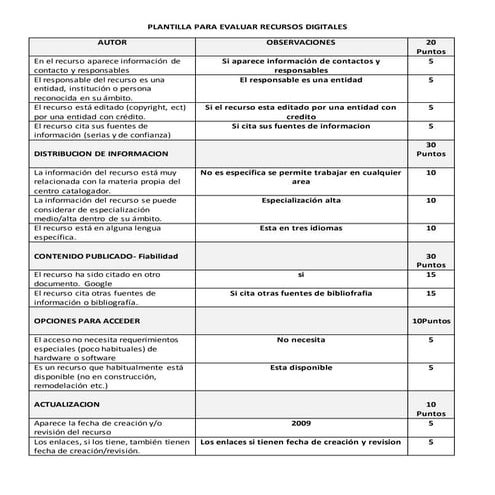 PLANTILLA PARA EVALUAR RECURSOS DIGITALES

| AUTOR | OBSERVACIONES | 20 Puntos |
|---|---|---|
| En el recurso aparece información de contacto y responsables | Si aparece información de contactos y responsables | 5 |
| El responsable del recurso es una entidad, institución o persona reconocida en su ámbito. | El responsable es una entidad | 5 |
| El recurso está editado (copyright, ect) por una entidad con crédito. | Si el recurso esta editado por una entidad con credito | 5 |
| El recurso cita sus fuentes de información (serias y de confianza) | Si cita sus fuentes de informacion | 5 |
| DISTRIBUCION DE INFORMACION | | 30 Puntos |
| La información del recurso está muy relacionada con la materia propia del centro catalogador. | No es especifica se permite trabajar en cualquier area | 10 |
| La información del recurso se puede considerar de especialización medio/alta dentro de su ámbito. | Especialización alta | 10 |
| El recurso está en alguna lengua específica. | Esta en tres idiomas | 10 |
| CONTENIDO PUBLICADO- Fiabilidad | | 30 Puntos |
| El recurso ha sido citado en otro documento. Google | si | 15 |
| El recurso cita otras fuentes de información o bibliografía. | Si cita otras fuentes de bibliofrafia | 15 |
| OPCIONES PARA ACCEDER | | 10Puntos |
| El acceso no necesita requerimientos especiales (poco habituales) de hardware o software | No necesita | 5 |
| Es un recurso que habitualmente está disponible (no en construcción, remodelación etc.) | Esta disponible | 5 |
| ACTUALIZACION | | 10 Puntos |
| Aparece la fecha de creación y/o revisión del recurso | 2009 | 5 |
| Los enlaces, si los tiene, también tienen fecha de creación/revisión. | Los enlaces si tienen fecha de creación y revision | 5 |